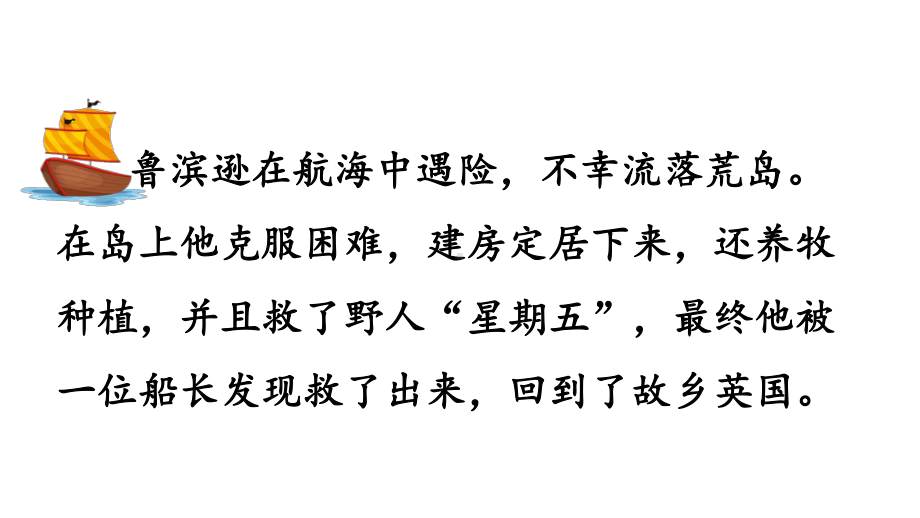 鲁滨逊在航海中遇险，不幸流落荒岛。在岛上他克服困难，建房定居下来，还养牧种植，并且救了野人“星期五”，最终他被一位船长发现救了出来，回到了故乡英国。